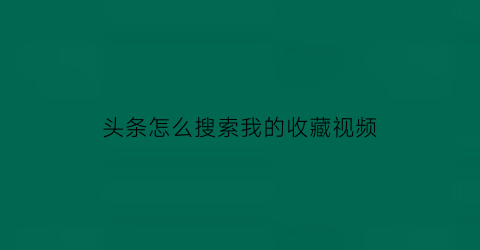 头条怎么搜索我的收藏视频